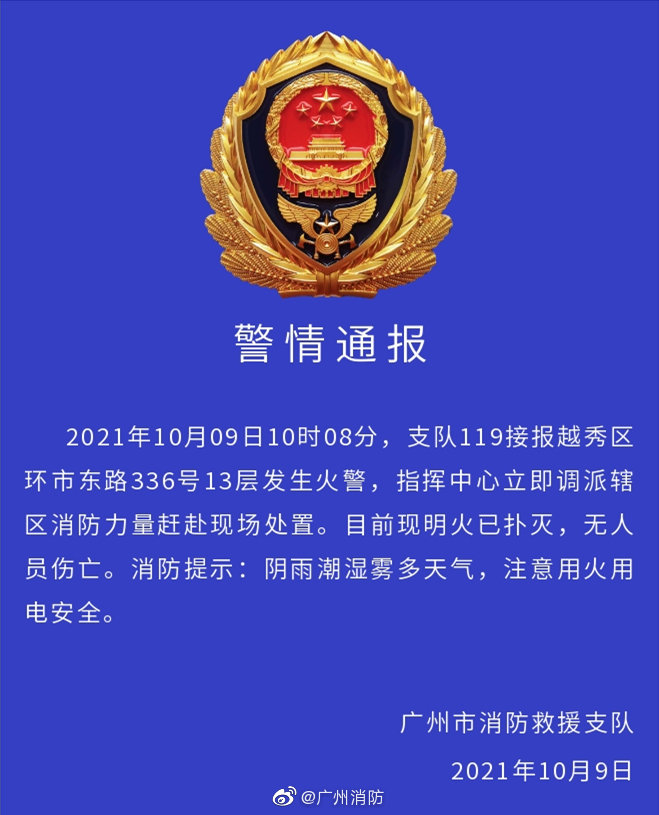 警情通报

2021年10月09日10时08分，支队119接报越秀区环市东路336号13层发生火警，指挥中心立即调派辖区消防力量赶赴现场处置。目前现明火已扑灭，无人员伤亡。消防提示：阴雨潮湿雾多天气，注意用火用电安全。

广州市消防救援支队

2021年10月9日

@广州消防